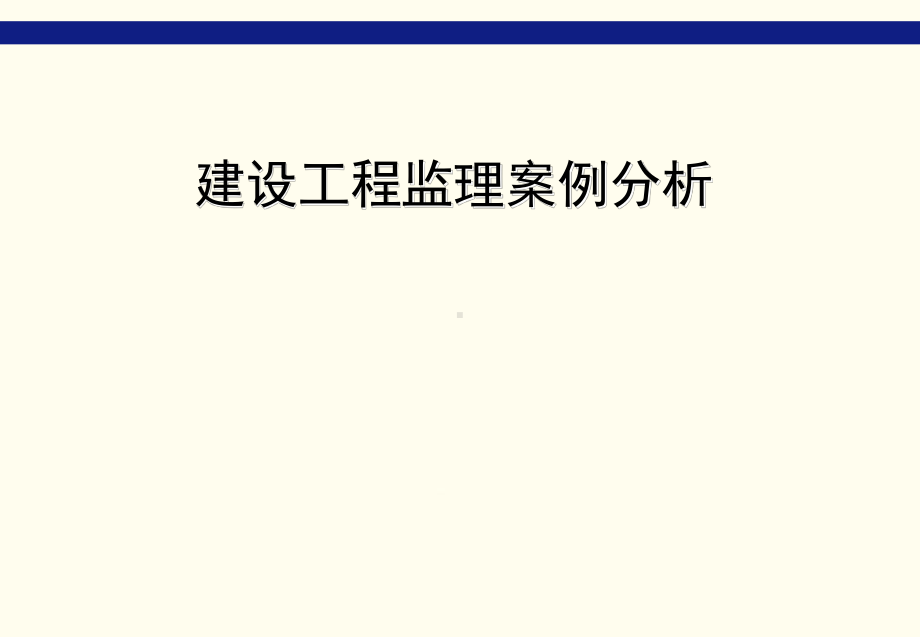 建设工程监理案例分析